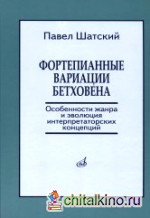 Павел Шатский

ФОРТЕПИАННЫЕ ВАРИАЦИИ БЕТХОВЕНА

Особенности жанра и эволюция интерпретаторских концепций

chitalkino.ru